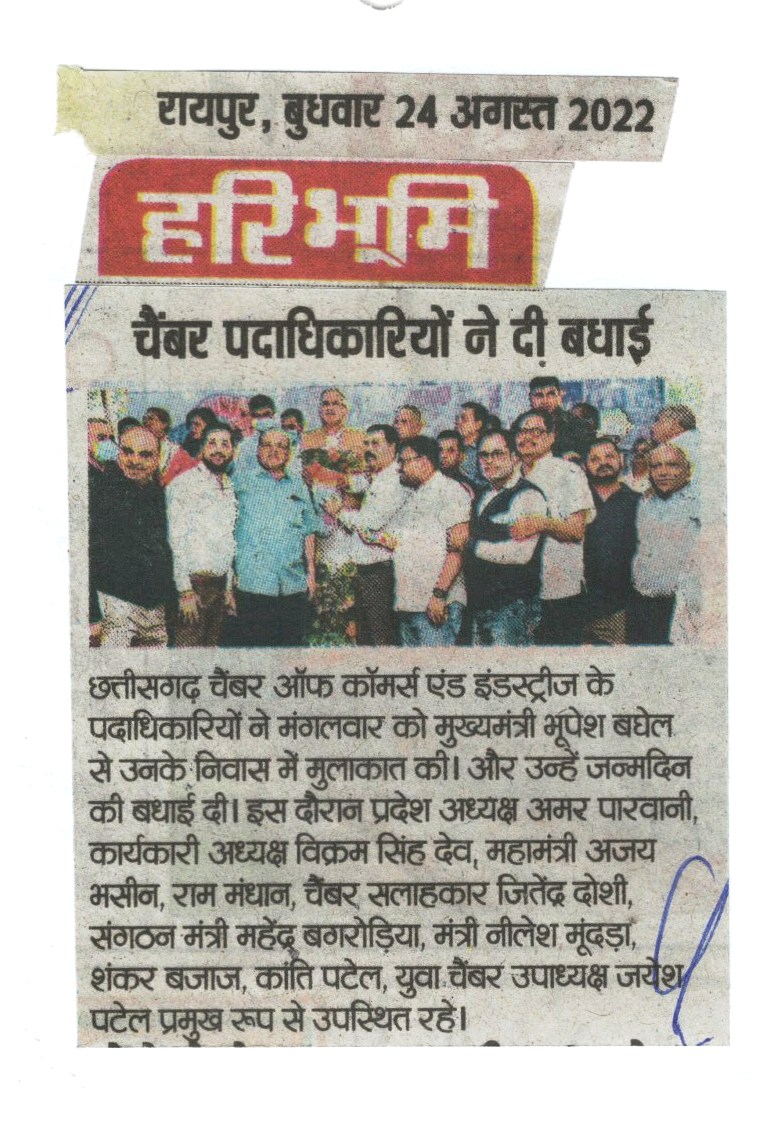 रायपुर, बुधवार 24 अगस्त 2022

हरिभूमि

चैंबर पदाधिकारियों ने दी बधाई

छत्तीसगढ़ चैंबर ऑफ कॉमर्स एंड इंडस्ट्रीज के पदाधिकारियों ने मंगलवार को मुख्यमंत्री भूपेश बघेल से उनके निवास में मुलाकात की। और उन्हें जन्मदिन की बधाई दी। इस दौरान प्रदेश अध्यक्ष अमर पारवानी, कार्यकारी अध्यक्ष विक्रम सिंह देव, महामंत्री अजय भसीन, राम मंधान, चैंबर सलाहकार जितेंद्र दोशी, संगठन मंत्री महेंद्र बगरोड़िया, मंत्री नीलेश मूंदड़ा, शंकर बजाज, कांति पटेल, युवा चैंबर उपाध्यक्ष जयेश पटेल प्रमुख रूप से उपस्थित रहे।